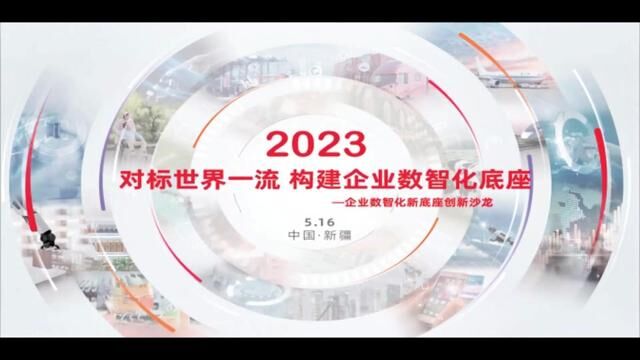 2023

对标世界一流 构建企业数智化底座

—企业数智化新底座创新沙龙

5.16
中国·新疆